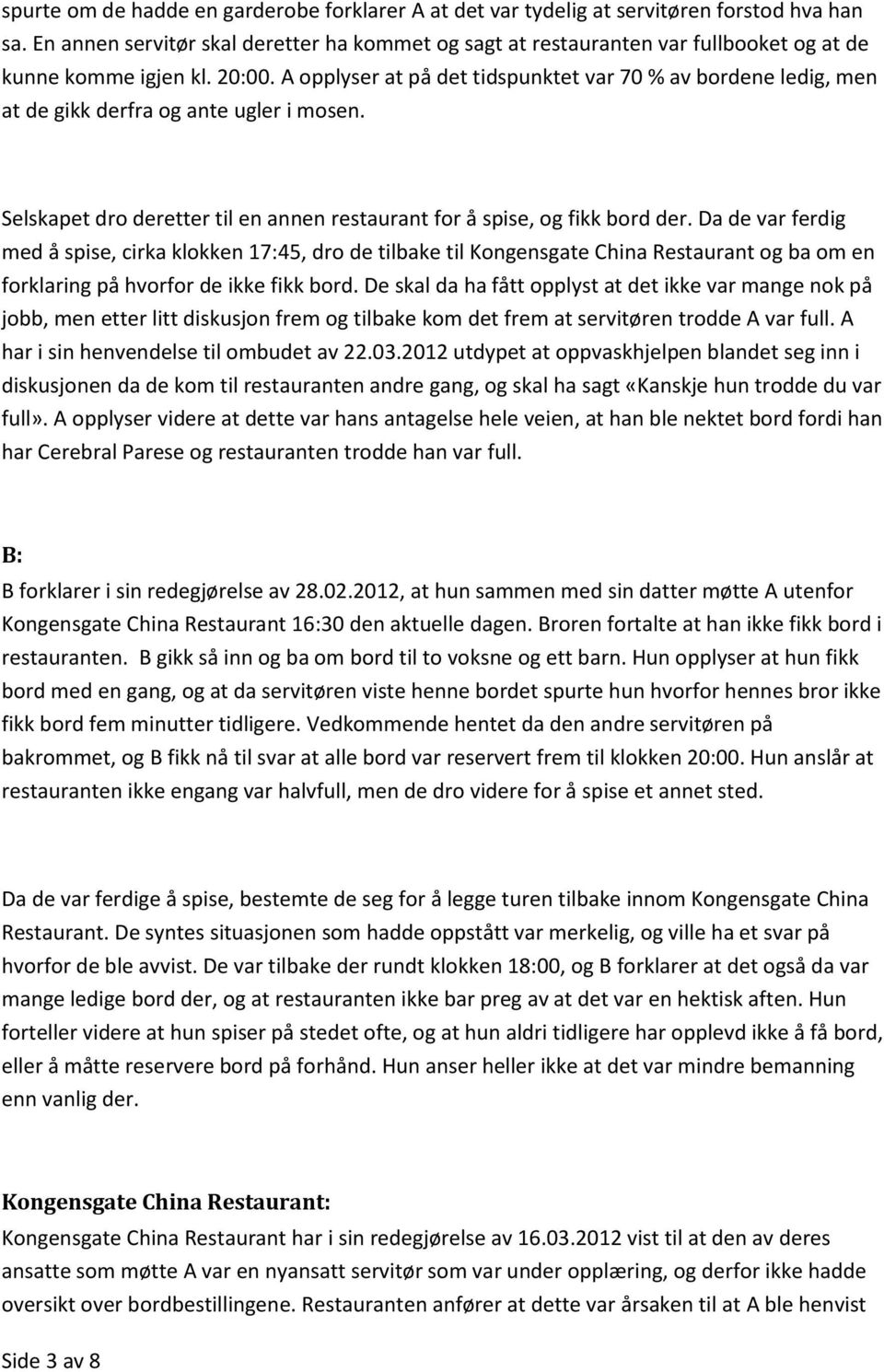 spurte om de hadde en garderobe forklarer A at det var tydelig at servitøren forstod hva han sa. En annen servitør skal deretter ha kommet og sagt at restauranten var fullbooket og at de kunne komme igjen kl. 20:00. A opplyser at på det tidspunktet var 70 % av bordene ledig, men at de gikk derfra og ante ugler i mosen.

Selskapet dro deretter til en annen restaurant for å spise, og fikk bord der. Da de var ferdig med å spise, cirka klokken 17:45, dro de tilbake til Kongensgate China Restaurant og ba om en forklaring på hvorfor de ikke fikk bord. De skal da ha fått opplyst at det ikke var mange nok på jobb, men etter litt diskusjon frem og tilbake kom det frem at servitøren trodde A var full. A har i sin henvendelse til ombudet av 22.03.2012 utdypet at oppvaskhjelpen blandet seg inn i diskusjonen da de kom til restauranten andre gang, og skal ha sagt «Kanskje hun trodde du var full». A opplyser videre at dette var hans antagelse hele veien, at han ble nektet bord fordi han har Cerebral Parese og restauranten trodde han var full.

B:

B forklarer i sin redegjørelse av 28.02.2012, at hun sammen med sin datter møtte A utenfor Kongensgate China Restaurant 16:30 den aktuelle dagen. Broren fortalte at han ikke fikk bord i restauranten. B gikk så inn og ba om bord til to voksne og ett barn. Hun opplyser at hun fikk bord med en gang, og at da servitøren viste henne bordet spurte hun hvorfor hennes bror ikke fikk bord fem minutter tidligere. Vedkommende hentet da den andre servitøren på bakrommet, og B fikk nå til svar at alle bord var reservert frem til klokken 20:00. Hun anslår at restauranten ikke engang var halvfull, men de dro videre for å spise et annet sted.

Da de var ferdige å spise, bestemte de seg for å legge turen tilbake innom Kongensgate China Restaurant. De syntes situasjonen som hadde oppstått var merkelig, og ville ha et svar på hvorfor de ble avvist. De var tilbake der rundt klokken 18:00, og B forklarer at det også da var mange ledige bord der, og at restauranten ikke bar preg av at det var en hektisk aften. Hun forteller videre at hun spiser på stedet ofte, og at hun aldri tidligere har opplevd ikke å få bord, eller å måtte reservere bord på forhånd. Hun anser heller ikke at det var mindre bemanning enn vanlig der.

Kongensgate China Restaurant:

Kongensgate China Restaurant har i sin redegjørelse av 16.03.2012 vist til at den av deres ansatte som møtte A var en nyansatt servitør som var under opplæring, og derfor ikke hadde oversikt over bordbestillingene. Restauranten anfører at dette var årsaken til at A ble henvist

Side 3 av 8